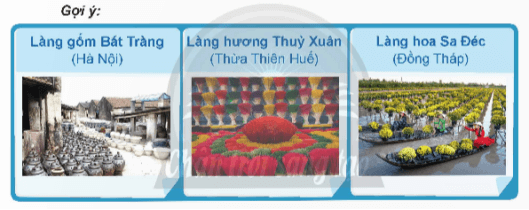 Gợi ý:

Làng gốm Bát Tràng
(Hà Nội)

Làng hương Thuỷ Xuân
(Thừa Thiên Huế)

Làng hoa Sa Đéc
(Đồng Tháp)

Chân trời sáng tạo